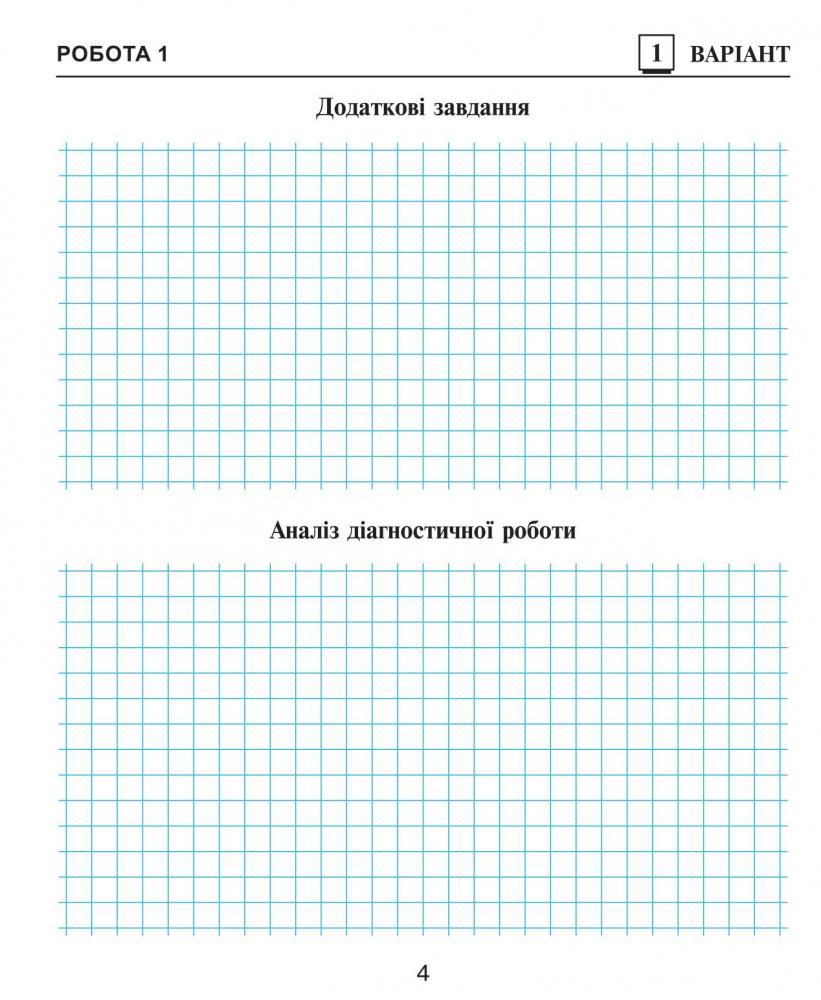 РОБОТА 1

1 ВАРІАНТ

Додаткові завдання

Аналіз діагностичної роботи

4